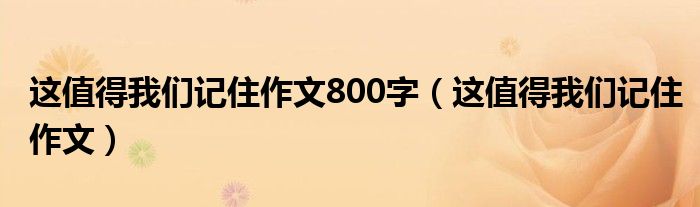 这值得我们记住作文800字（这值得我们记住作文）